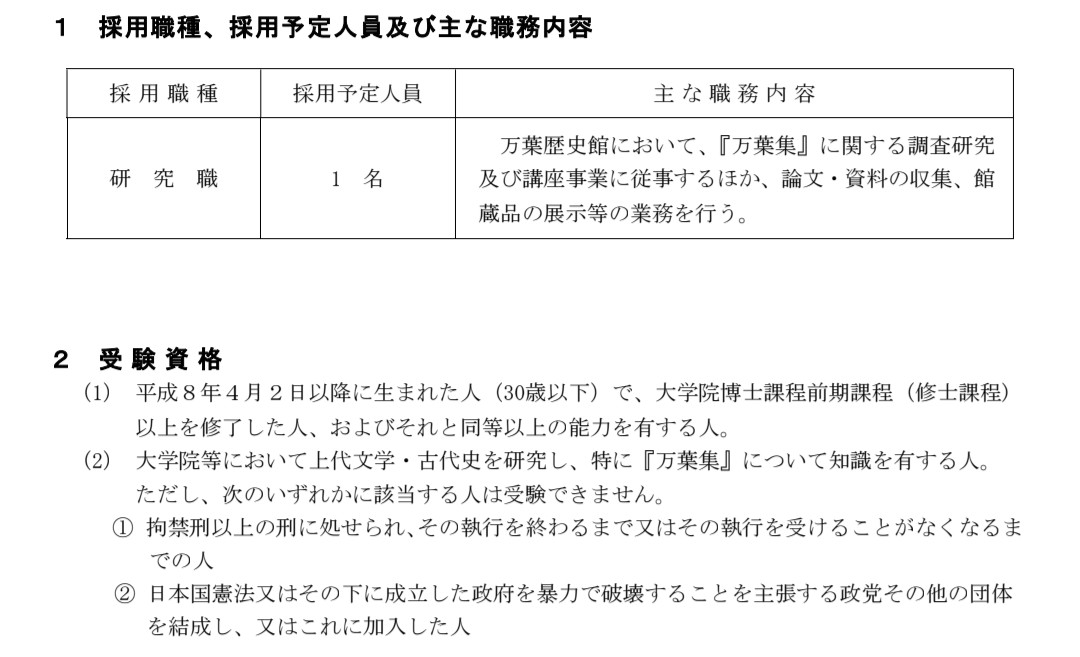 1　採用職種、採用予定人員及び主な職務内容

| 採用職種 | 採用予定人員 | 主な職務内容 |
|---|---|---|
| 研　究　職 | 1　名 | 万葉歴史館において、『万葉集』に関する調査研究及び講座事業に従事するほか、論文・資料の収集、館蔵品の展示等の業務を行う。 |

2　受験資格
(1)　平成８年４月２日以降に生まれた人（30歳以下）で、大学院博士課程前期課程（修士課程）以上を修了した人、およびそれと同等以上の能力を有する人。
(2)　大学院等において上代文学・古代史を研究し、特に『万葉集』について知識を有する人。
ただし、次のいずれかに該当する人は受験できません。
①　拘禁刑以上の刑に処せられ、その執行を終わるまで又はその執行を受けることがなくなるまでの人
②　日本国憲法又はその下に成立した政府を暴力で破壊することを主張する政党その他の団体を結成し、又はこれに加入した人